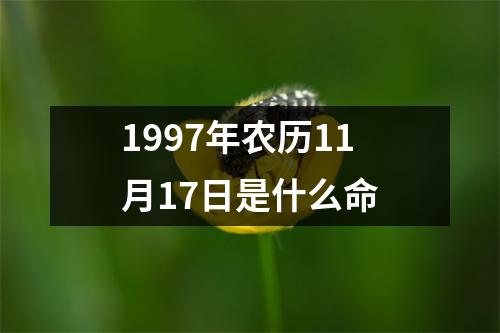 1997年农历11月17日是什么命